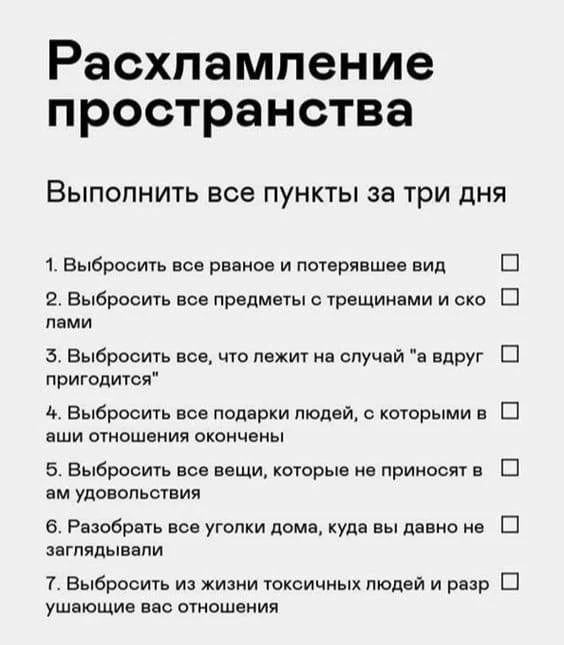 Расхламление пространства

Выполнить все пункты за три дня

1. Выбросить все рваное и потерявшее вид ☐

2. Выбросить все предметы с трещинами и ско лами ☐

3. Выбросить все, что лежит на случай "а вдруг пригодится" ☐

4. Выбросить все подарки людей, с которыми в аши отношения окончены ☐

5. Выбросить все вещи, которые не приносят в ам удовольствия ☐

6. Разобрать все уголки дома, куда вы давно не заглядывали ☐

7. Выбросить из жизни токсичных людей и разр ушающие вас отношения ☐